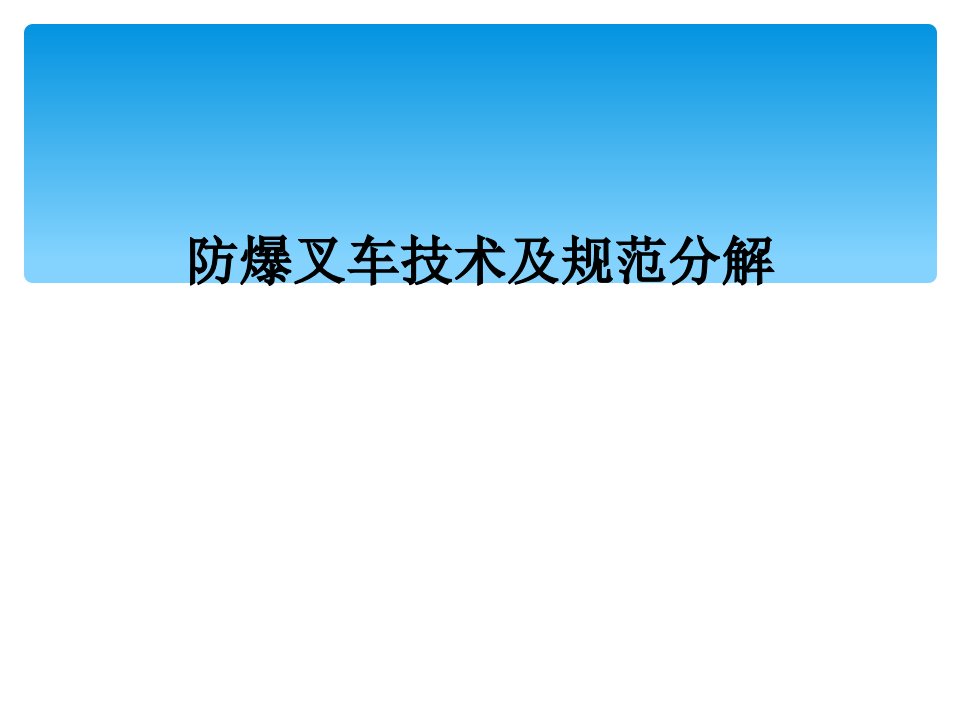 防爆叉车技术及规范分解